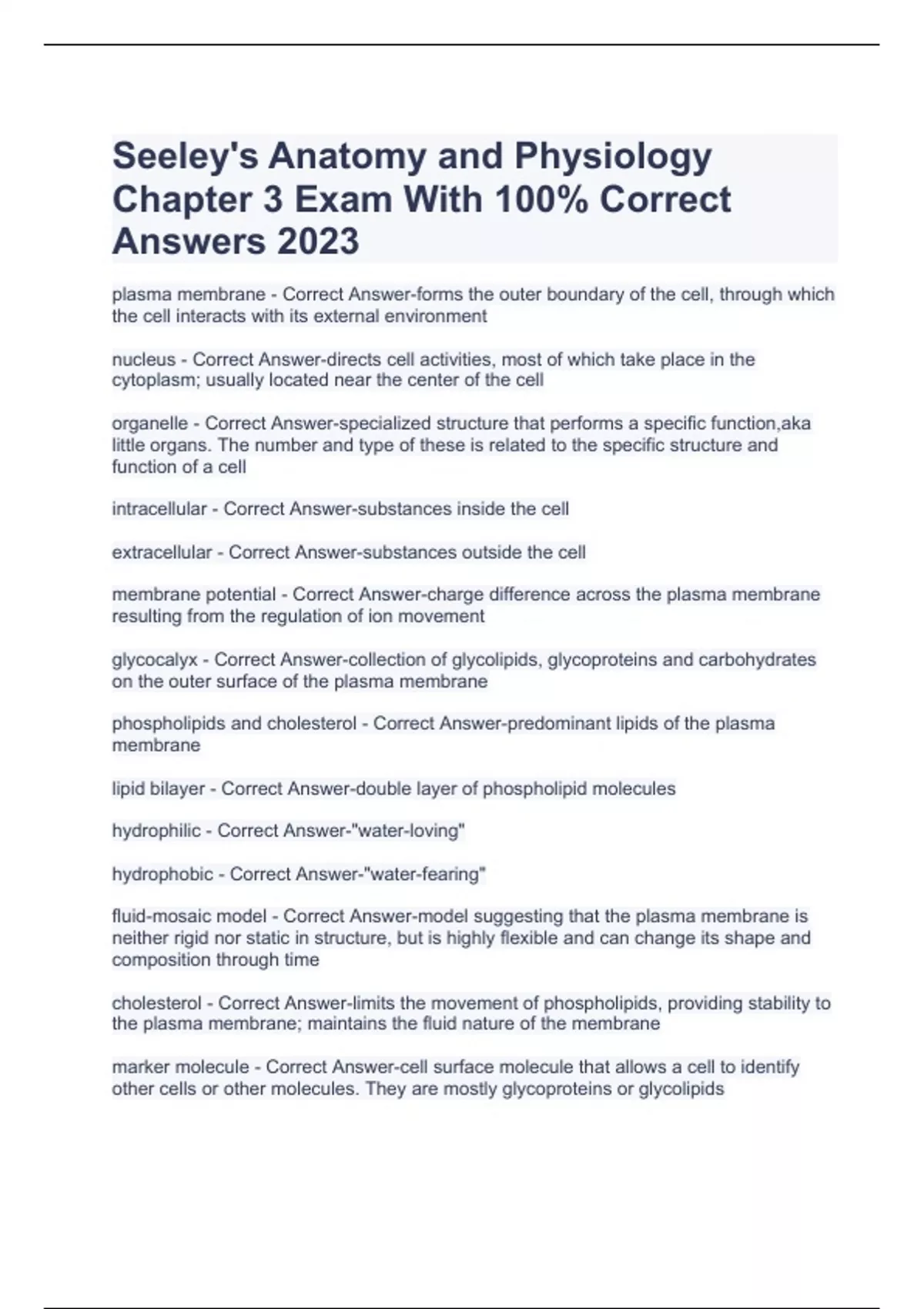 Seeley's Anatomy and Physiology Chapter 3 Exam With 100% Correct Answers 2023

plasma membrane - Correct Answer-forms the outer boundary of the cell, through which the cell interacts with its external environment

nucleus - Correct Answer-directs cell activities, most of which take place in the cytoplasm; usually located near the center of the cell

organelle - Correct Answer-specialized structure that performs a specific function,aka little organs. The number and type of these is related to the specific structure and function of a cell

intracellular - Correct Answer-substances inside the cell

extracellular - Correct Answer-substances outside the cell

membrane potential - Correct Answer-charge difference across the plasma membrane resulting from the regulation of ion movement

glycocalyx - Correct Answer-collection of glycolipids, glycoproteins and carbohydrates on the outer surface of the plasma membrane

phospholipids and cholesterol - Correct Answer-predominant lipids of the plasma membrane

lipid bilayer - Correct Answer-double layer of phospholipid molecules

hydrophilic - Correct Answer-"water-loving"

hydrophobic - Correct Answer-"water-fearing"

fluid-mosaic model - Correct Answer-model suggesting that the plasma membrane is neither rigid nor static in structure, but is highly flexible and can change its shape and composition through time

cholesterol - Correct Answer-limits the movement of phospholipids, providing stability to the plasma membrane; maintains the fluid nature of the membrane

marker molecule - Correct Answer-cell surface molecule that allows a cell to identify other cells or other molecules. They are mostly glycoproteins or glycolipids